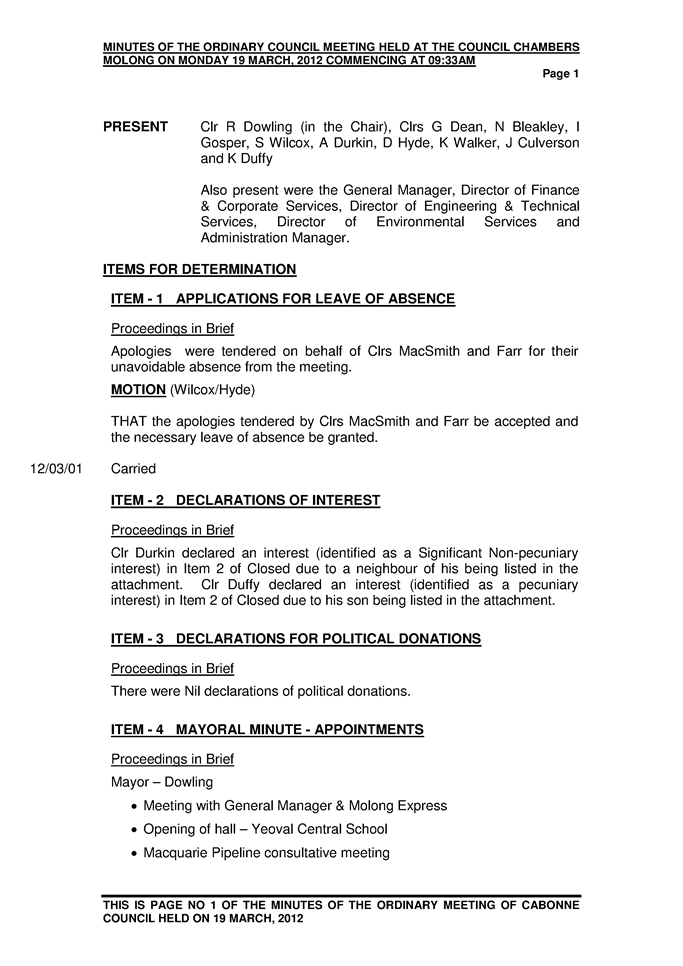 MINUTES OF THE ORDINARY COUNCIL MEETING HELD AT THE COUNCIL CHAMBERS MOLONG ON MONDAY 19 MARCH, 2012 COMMENCING AT 09:33AM

Page 1

PRESENT Clr R Dowling (in the Chair), Clrs G Dean, N Bleakley, I Gosper, S Wilcox, A Durkin, D Hyde, K Walker, J Culverson and K Duffy

Also present were the General Manager, Director of Finance & Corporate Services, Director of Engineering & Technical Services, Director of Environmental Services and Administration Manager.

ITEMS FOR DETERMINATION

ITEM - 1 APPLICATIONS FOR LEAVE OF ABSENCE

Proceedings in Brief

Apologies were tendered on behalf of Clrs MacSmith and Farr for their unavoidable absence from the meeting.

MOTION (Wilcox/Hyde)

THAT the apologies tendered by Clrs MacSmith and Farr be accepted and the necessary leave of absence be granted.

12/03/01 Carried

ITEM - 2 DECLARATIONS OF INTEREST

Proceedings in Brief

Clr Durkin declared an interest (identified as a Significant Non-pecuniary interest) in Item 2 of Closed due to a neighbour of his being listed in the attachment. Clr Duffy declared an interest (identified as a pecuniary interest) in Item 2 of Closed due to his son being listed in the attachment.

ITEM - 3 DECLARATIONS FOR POLITICAL DONATIONS

Proceedings in Brief

There were Nil declarations of political donations.

ITEM - 4 MAYORAL MINUTE - APPOINTMENTS

Proceedings in Brief

Mayor – Dowling

• Meeting with General Manager & Molong Express
• Opening of hall – Yeoval Central School
• Macquarie Pipeline consultative meeting

THIS IS PAGE NO 1 OF THE MINUTES OF THE ORDINARY MEETING OF CABONNE COUNCIL HELD ON 19 MARCH, 2012